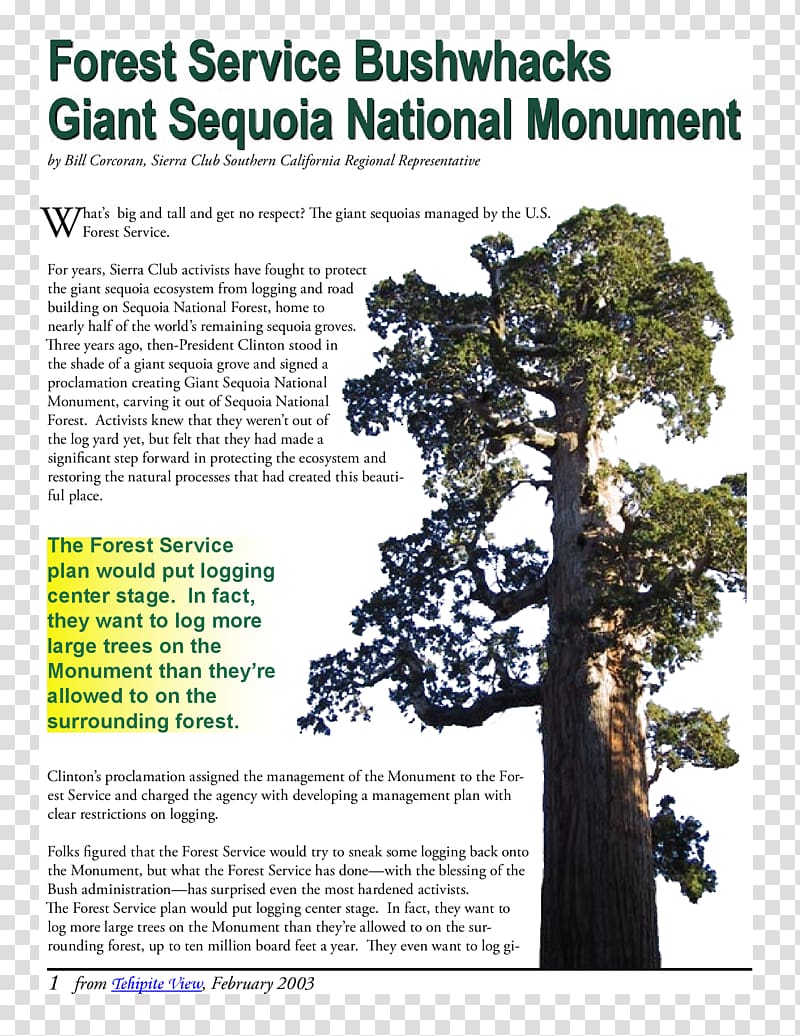 Forest Service Bushwhacks Giant Sequoia National Monument

by Bill Corcoran, Sierra Club Southern California Regional Representative

What's big and tall and get no respect? The giant sequoias managed by the U.S. Forest Service.

For years, Sierra Club activists have fought to protect the giant sequoia ecosystem from logging and road building on Sequoia National Forest, home to nearly half of the world's remaining sequoia groves. Three years ago, then-President Clinton stood in the shade of a giant sequoia grove and signed a proclamation creating Giant Sequoia National Monument, carving it out of Sequoia National Forest. Activists knew that they weren't out of the log yard yet, but felt that they had made a significant step forward in protecting the ecosystem and restoring the natural processes that had created this beautiful place.

The Forest Service plan would put logging center stage. In fact, they want to log more large trees on the Monument than they're allowed to on the surrounding forest.

Clinton's proclamation assigned the management of the Monument to the Forest Service and charged the agency with developing a management plan with clear restrictions on logging.

Folks figured that the Forest Service would try to sneak some logging back onto the Monument, but what the Forest Service has done—with the blessing of the Bush administration—has surprised even the most hardened activists.
The Forest Service plan would put logging center stage. In fact, they want to log more large trees on the Monument than they're allowed to on the surrounding forest, up to ten million board feet a year. They even want to log gi-

1 from Tehipite View, February 2003